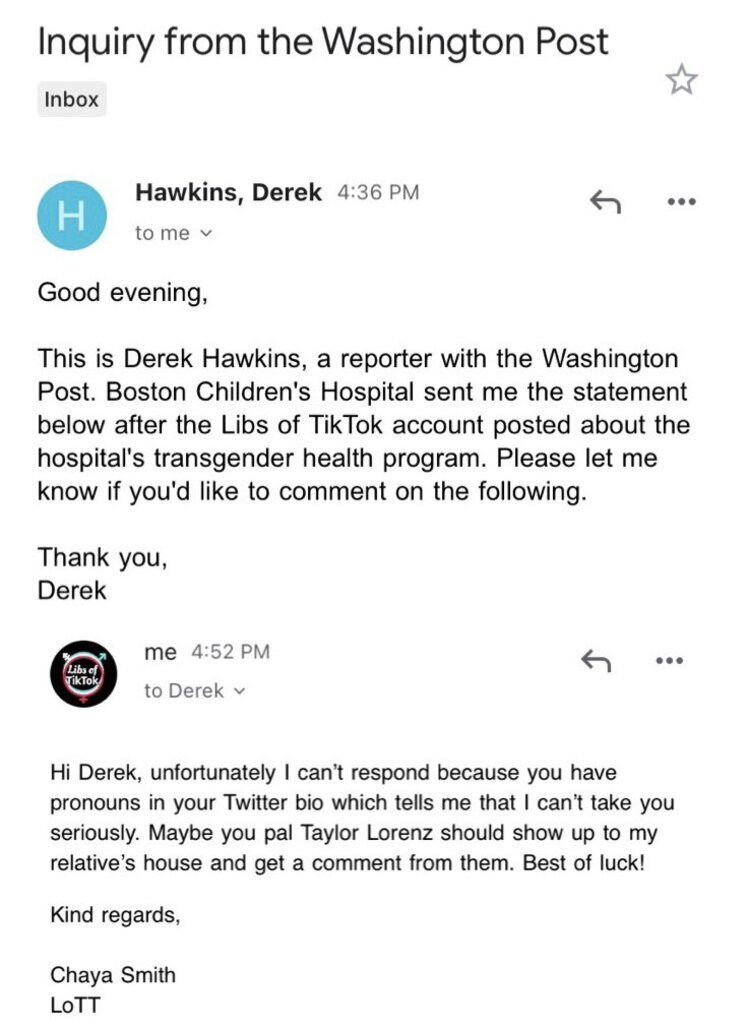 Inquiry from the Washington Post

Inbox

H

Hawkins, Derek 4:36 PM

to me

Good evening,

This is Derek Hawkins, a reporter with the Washington Post. Boston Children's Hospital sent me the statement below after the Libs of TikTok account posted about the hospital's transgender health program. Please let me know if you'd like to comment on the following.

Thank you,
Derek

Libs of TikTok

me 4:52 PM

to Derek

Hi Derek, unfortunately I can't respond because you have pronouns in your Twitter bio which tells me that I can't take you seriously. Maybe you pal Taylor Lorenz should show up to my relative's house and get a comment from them. Best of luck!

Kind regards,

Chaya Smith
LoTT